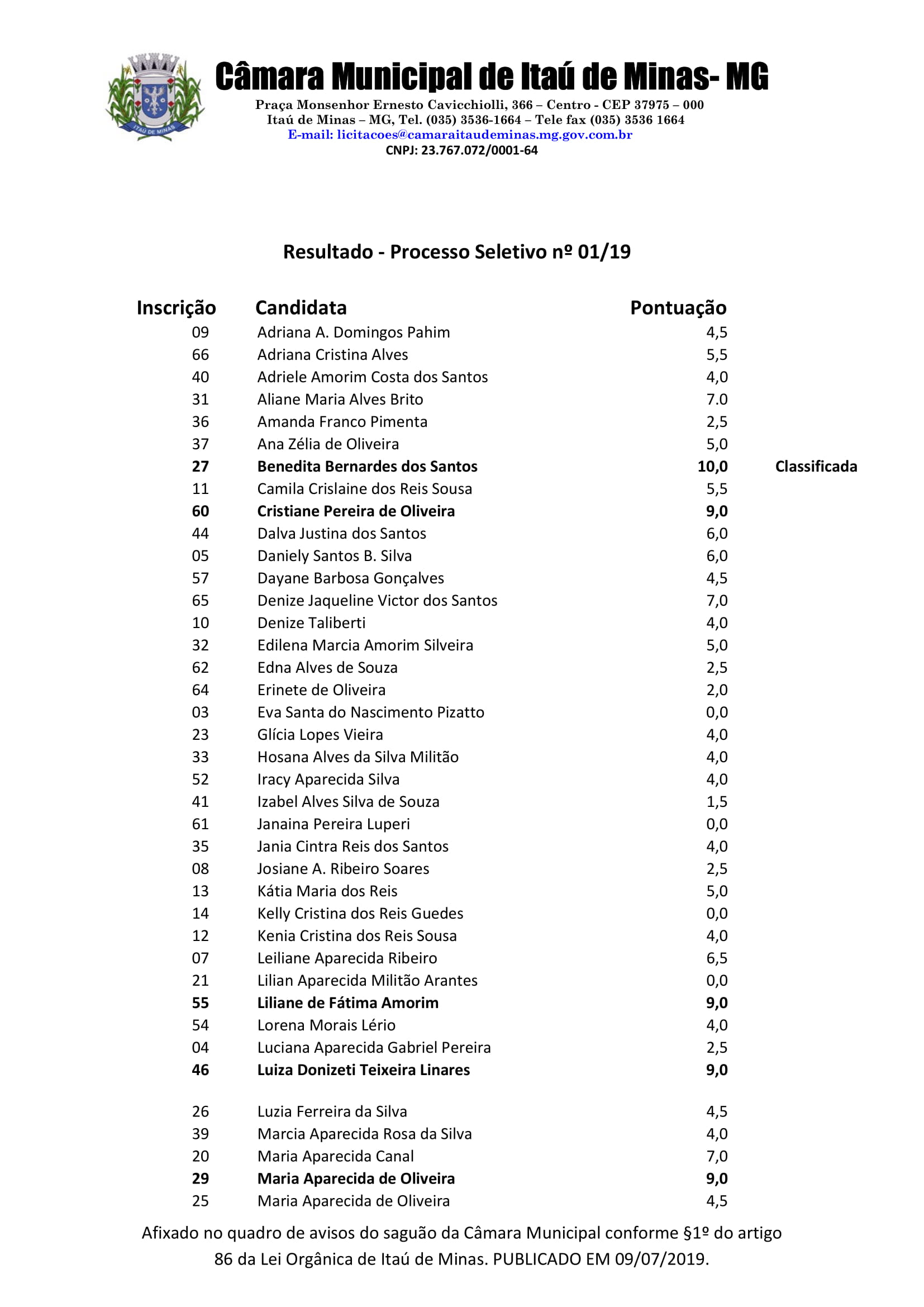 ITAÚ DE MINAS

Câmara Municipal de Itaú de Minas- MG

Praça Monsenhor Ernesto Cavicchiolli, 366 – Centro - CEP 37975 – 000
Itaú de Minas – MG, Tel. (035) 3536-1664 – Tele fax (035) 3536 1664
E-mail: licitacoes@camaraitaudeminas.mg.gov.com.br
CNPJ: 23.767.072/0001-64

Resultado - Processo Seletivo nº 01/19

| Inscrição | Candidata | Pontuação | |
|---|---|---|---|
| 09 | Adriana A. Domingos Pahim | 4,5 | |
| 66 | Adriana Cristina Alves | 5,5 | |
| 40 | Adriele Amorim Costa dos Santos | 4,0 | |
| 31 | Aliane Maria Alves Brito | 7.0 | |
| 36 | Amanda Franco Pimenta | 2,5 | |
| 37 | Ana Zélia de Oliveira | 5,0 | |
| 27 | Benedita Bernardes dos Santos | 10,0 | Classificada |
| 11 | Camila Crislaine dos Reis Sousa | 5,5 | |
| 60 | Cristiane Pereira de Oliveira | 9,0 | |
| 44 | Dalva Justina dos Santos | 6,0 | |
| 05 | Daniely Santos B. Silva | 6,0 | |
| 57 | Dayane Barbosa Gonçalves | 4,5 | |
| 65 | Denize Jaqueline Victor dos Santos | 7,0 | |
| 10 | Denize Taliberti | 4,0 | |
| 32 | Edilena Marcia Amorim Silveira | 5,0 | |
| 62 | Edna Alves de Souza | 2,5 | |
| 64 | Erinete de Oliveira | 2,0 | |
| 03 | Eva Santa do Nascimento Pizatto | 0,0 | |
| 23 | Glícia Lopes Vieira | 4,0 | |
| 33 | Hosana Alves da Silva Militão | 4,0 | |
| 52 | Iracy Aparecida Silva | 4,0 | |
| 41 | Izabel Alves Silva de Souza | 1,5 | |
| 61 | Janaina Pereira Luperi | 0,0 | |
| 35 | Jania Cintra Reis dos Santos | 4,0 | |
| 08 | Josiane A. Ribeiro Soares | 2,5 | |
| 13 | Kátia Maria dos Reis | 5,0 | |
| 14 | Kelly Cristina dos Reis Guedes | 0,0 | |
| 12 | Kenia Cristina dos Reis Sousa | 4,0 | |
| 07 | Leiliane Aparecida Ribeiro | 6,5 | |
| 21 | Lilian Aparecida Militão Arantes | 0,0 | |
| 55 | Liliane de Fátima Amorim | 9,0 | |
| 54 | Lorena Morais Lério | 4,0 | |
| 04 | Luciana Aparecida Gabriel Pereira | 2,5 | |
| 46 | Luiza Donizeti Teixeira Linares | 9,0 | |
| 26 | Luzia Ferreira da Silva | 4,5 | |
| 39 | Marcia Aparecida Rosa da Silva | 4,0 | |
| 20 | Maria Aparecida Canal | 7,0 | |
| 29 | Maria Aparecida de Oliveira | 9,0 | |
| 25 | Maria Aparecida de Oliveira | 4,5 | |

Afixado no quadro de avisos do saguão da Câmara Municipal conforme §1º do artigo 86 da Lei Orgânica de Itaú de Minas. PUBLICADO EM 09/07/2019.